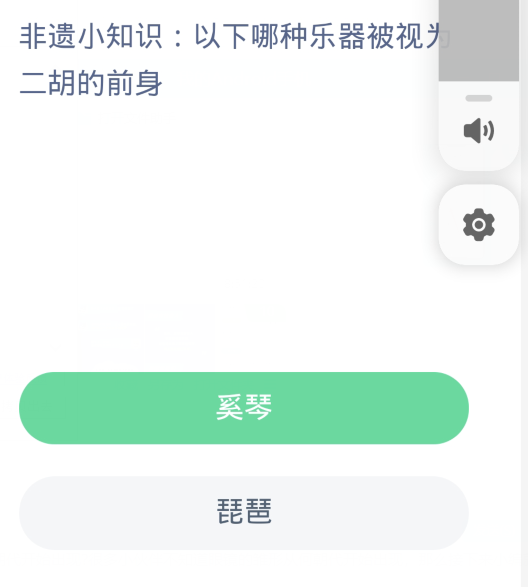 非遗小知识：以下哪种乐器被视为二胡的前身

奚琴

琵琶